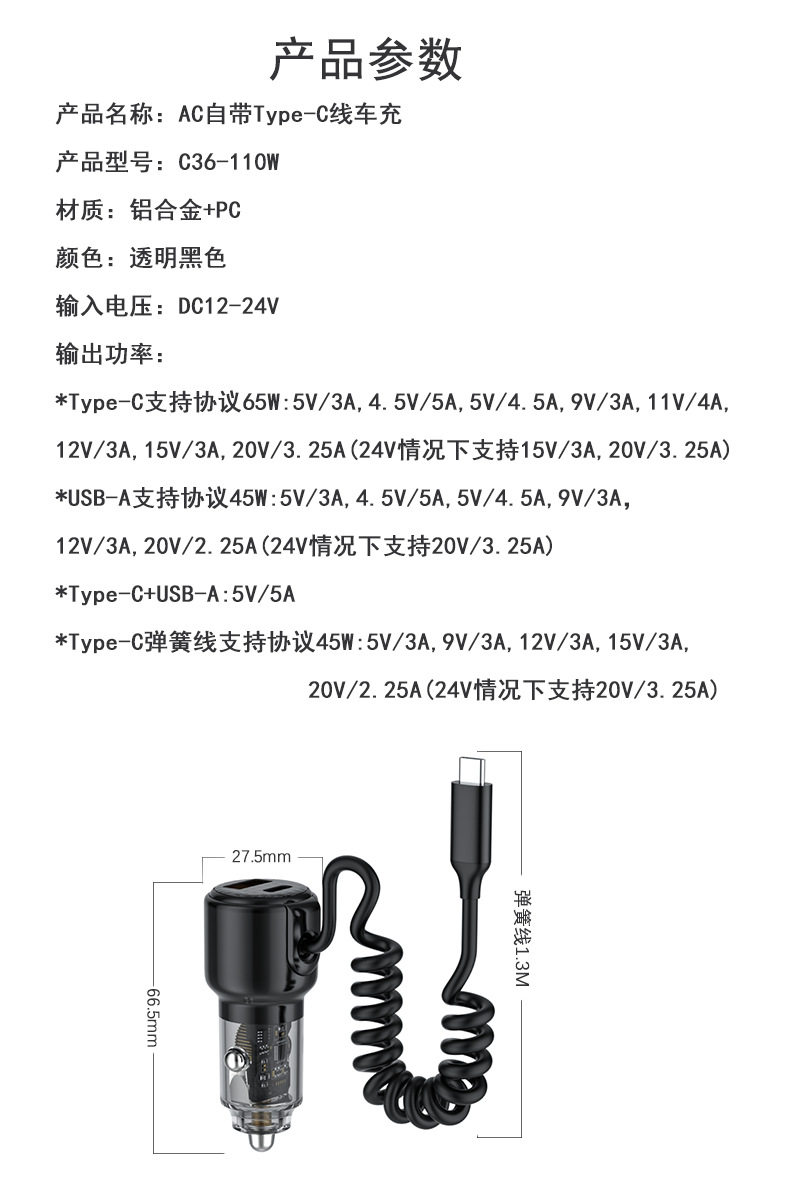 产品参数

产品名称：AC自带Type-C线车充

产品型号：C36-110W

材质：铝合金+PC

颜色：透明黑色

输入电压：DC12-24V

输出功率：

*Type-C支持协议65W:5V/3A,4.5V/5A,5V/4.5A,9V/3A,11V/4A,12V/3A,15V/3A,20V/3.25A(24V情况下支持15V/3A,20V/3.25A)

*USB-A支持协议45W:5V/3A,4.5V/5A,5V/4.5A,9V/3A,12V/3A,20V/2.25A(24V情况下支持20V/3.25A)

*Type-C+USB-A:5V/5A

*Type-C弹簧线支持协议45W:5V/3A,9V/3A,12V/3A,15V/3A,20V/2.25A(24V情况下支持20V/3.25A)

27.5mm

66.5mm

弹簧线1.3M